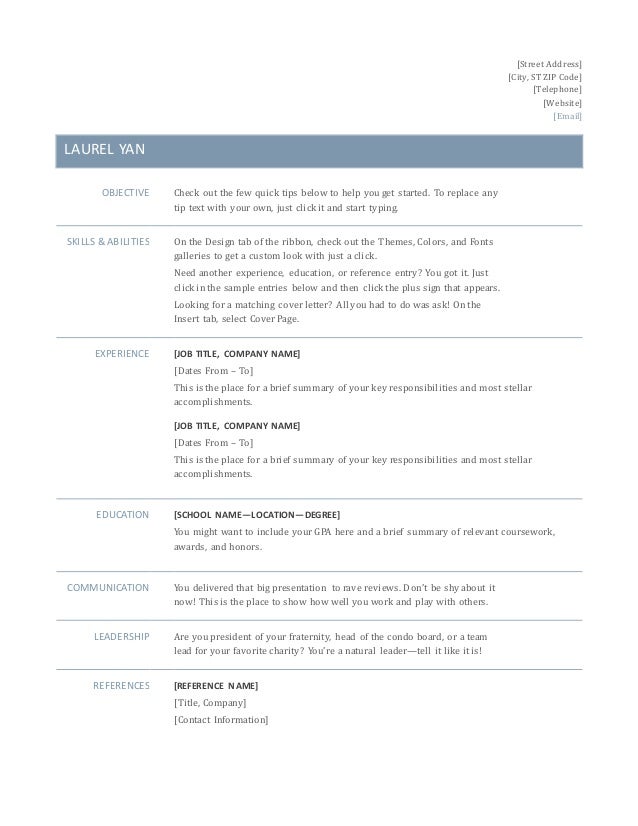 [Street Address]
[City, ST ZIP Code]
[Telephone]
[Website]
[Email]

LAUREL YAN

OBJECTIVE

Check out the few quick tips below to help you get started. To replace any tip text with your own, just click it and start typing.

SKILLS & ABILITIES

On the Design tab of the ribbon, check out the Themes, Colors, and Fonts galleries to get a custom look with just a click.

Need another experience, education, or reference entry? You got it. Just click in the sample entries below and then click the plus sign that appears.

Looking for a matching cover letter? All you had to do was ask! On the Insert tab, select Cover Page.

EXPERIENCE

[JOB TITLE, COMPANY NAME]

[Dates From – To]

This is the place for a brief summary of your key responsibilities and most stellar accomplishments.

[JOB TITLE, COMPANY NAME]

[Dates From – To]

This is the place for a brief summary of your key responsibilities and most stellar accomplishments.

EDUCATION

[SCHOOL NAME—LOCATION—DEGREE]

You might want to include your GPA here and a brief summary of relevant coursework, awards, and honors.

COMMUNICATION

You delivered that big presentation to rave reviews. Don't be shy about it now! This is the place to show how well you work and play with others.

LEADERSHIP

Are you president of your fraternity, head of the condo board, or a team lead for your favorite charity? You're a natural leader—tell it like it is!

REFERENCES

[REFERENCE NAME]

[Title, Company]

[Contact Information]